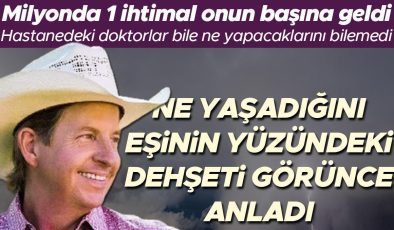 Milyonda 1 ihtimal onun başına geldi
Hastanedeki doktorlar bile ne yapacaklarını bilemedi

NE YAŞADIĞINI EŞİNİN YÜZÜNDEKİ DEHŞETİ GÖRÜNCE ANLADI